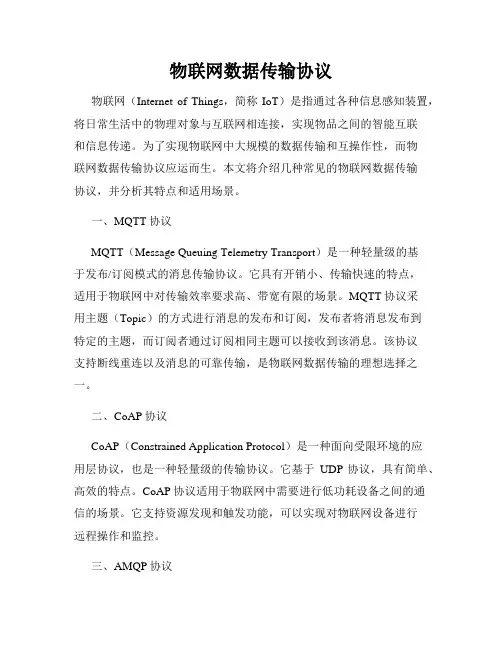 物联网数据传输协议

物联网（Internet of Things，简称 IoT）是指通过各种信息感知装置，将日常生活中的物理对象与互联网相连接，实现物品之间的智能互联和信息传递。为了实现物联网中大规模的数据传输和互操作性，而物联网数据传输协议应运而生。本文将介绍几种常见的物联网数据传输协议，并分析其特点和适用场景。

一、MQTT 协议

MQTT（Message Queuing Telemetry Transport）是一种轻量级的基于发布/订阅模式的消息传输协议。它具有开销小、传输快速的特点，适用于物联网中对传输效率要求高、带宽有限的场景。MQTT 协议采用主题（Topic）的方式进行消息的发布和订阅，发布者将消息发布到特定的主题，而订阅者通过订阅相同主题可以接收到该消息。该协议支持断线重连以及消息的可靠传输，是物联网数据传输的理想选择之一。

二、CoAP 协议

CoAP（Constrained Application Protocol）是一种面向受限环境的应用层协议，也是一种轻量级的传输协议。它基于 UDP 协议，具有简单、高效的特点。CoAP 协议适用于物联网中需要进行低功耗设备之间的通信的场景。它支持资源发现和触发功能，可以实现对物联网设备进行远程操作和监控。

三、AMQP 协议